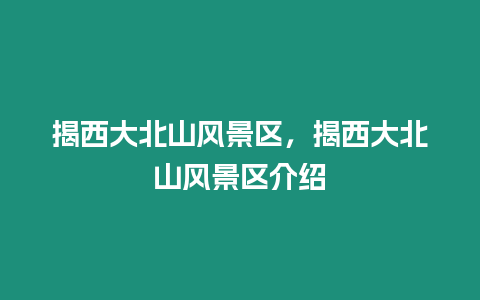 揭西大北山风景区，揭西大北山风景区介绍